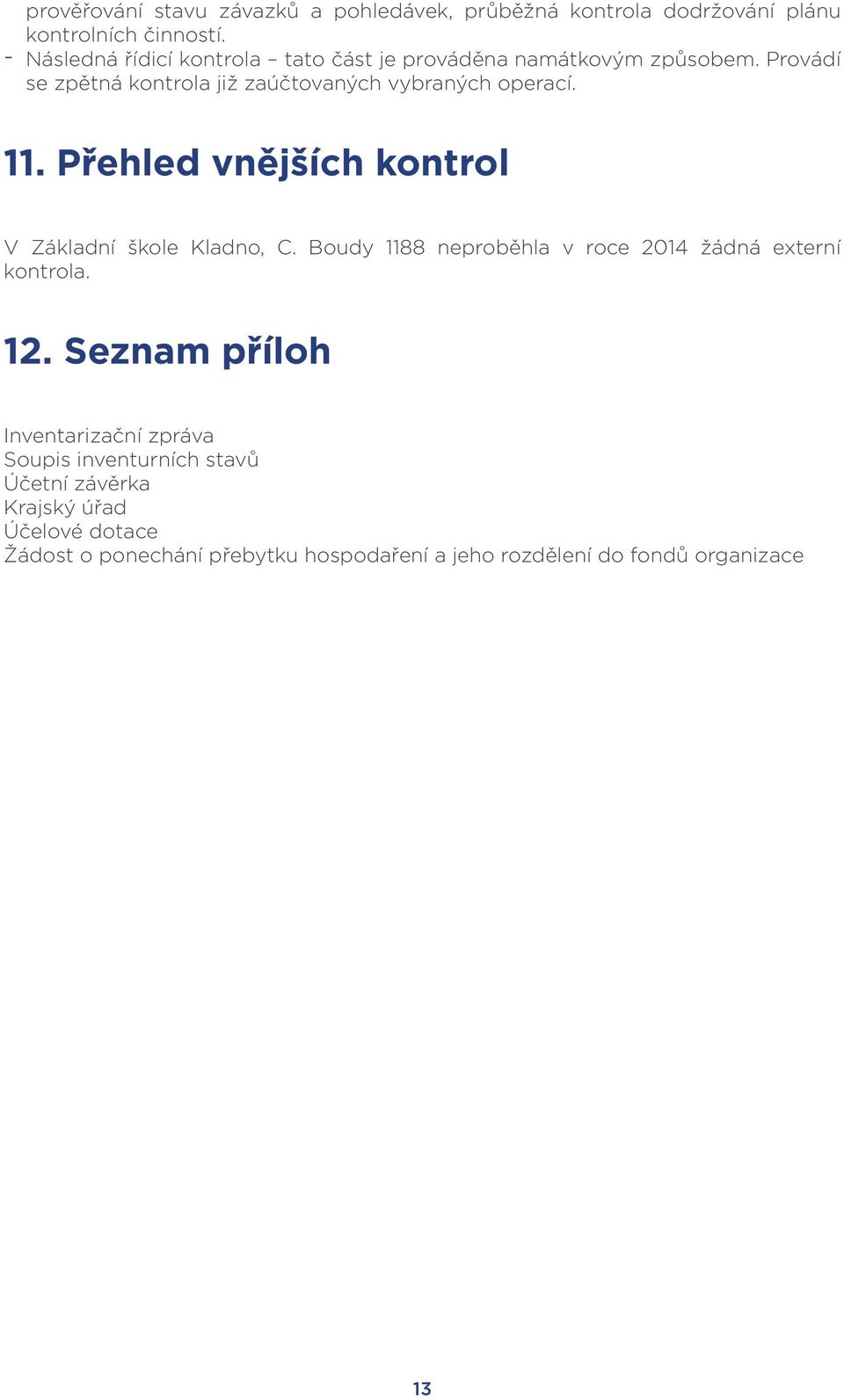 prověřování stavu závazků a pohledávek, průběžná kontrola dodržování plánu kontrolních činností.
- Následná řídicí kontrola – tato část je prováděna namátkovým způsobem. Provádí se zpětná kontrola již zaúčtovaných vybraných operací.

11. Přehled vnějších kontrol

V Základní škole Kladno, C. Boudy 1188 neproběhla v roce 2014 žádná externí kontrola.

12. Seznam příloh

Inventarizační zpráva
Soupis inventurních stavů
Účetní závěrka
Krajský úřad
Účelové dotace
Žádost o ponechání přebytku hospodaření a jeho rozdělení do fondů organizace

13